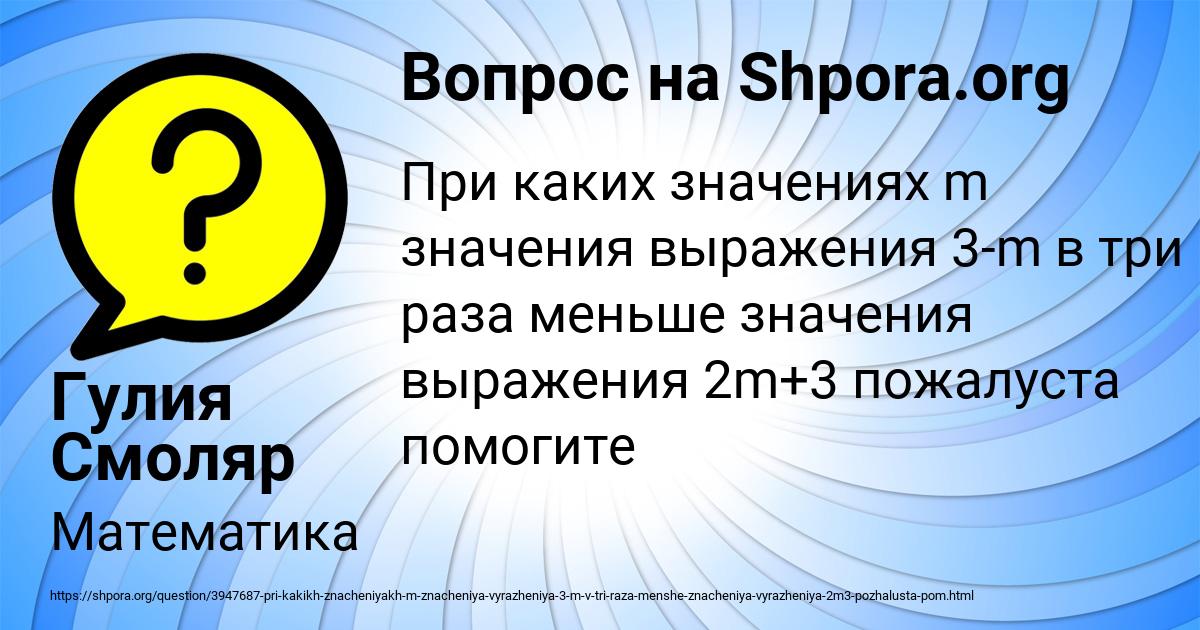 Вопрос на Shpora.org

При каких значениях m значения выражения 3-m в три раза меньше значения выражения 2m+3 пожалуста помогите

Гулия Смоляр

Математика

https://shpora.org/question/3947687-pri-kakikh-znacheniyakh-m-znacheniya-vyrazheniya-3-m-v-tri-raza-menshe-znacheniya-vyrazheniya-2m3-pozhalusta-pom.html